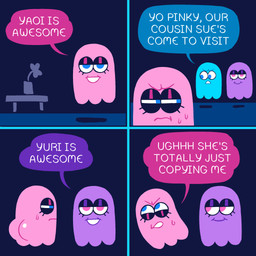 YAOI IS AWESOME

YO PINKY, OUR COUSIN SUE'S COME TO VISIT

YURI IS AWESOME

UGHHH SHE'S TOTALLY JUST COPYING ME